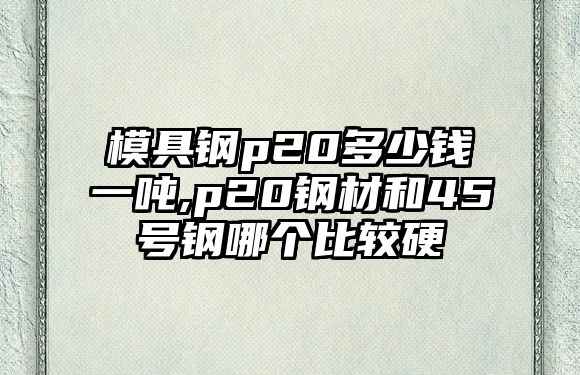 模具钢p20多少钱一吨,p20钢材和45号钢哪个比较硬